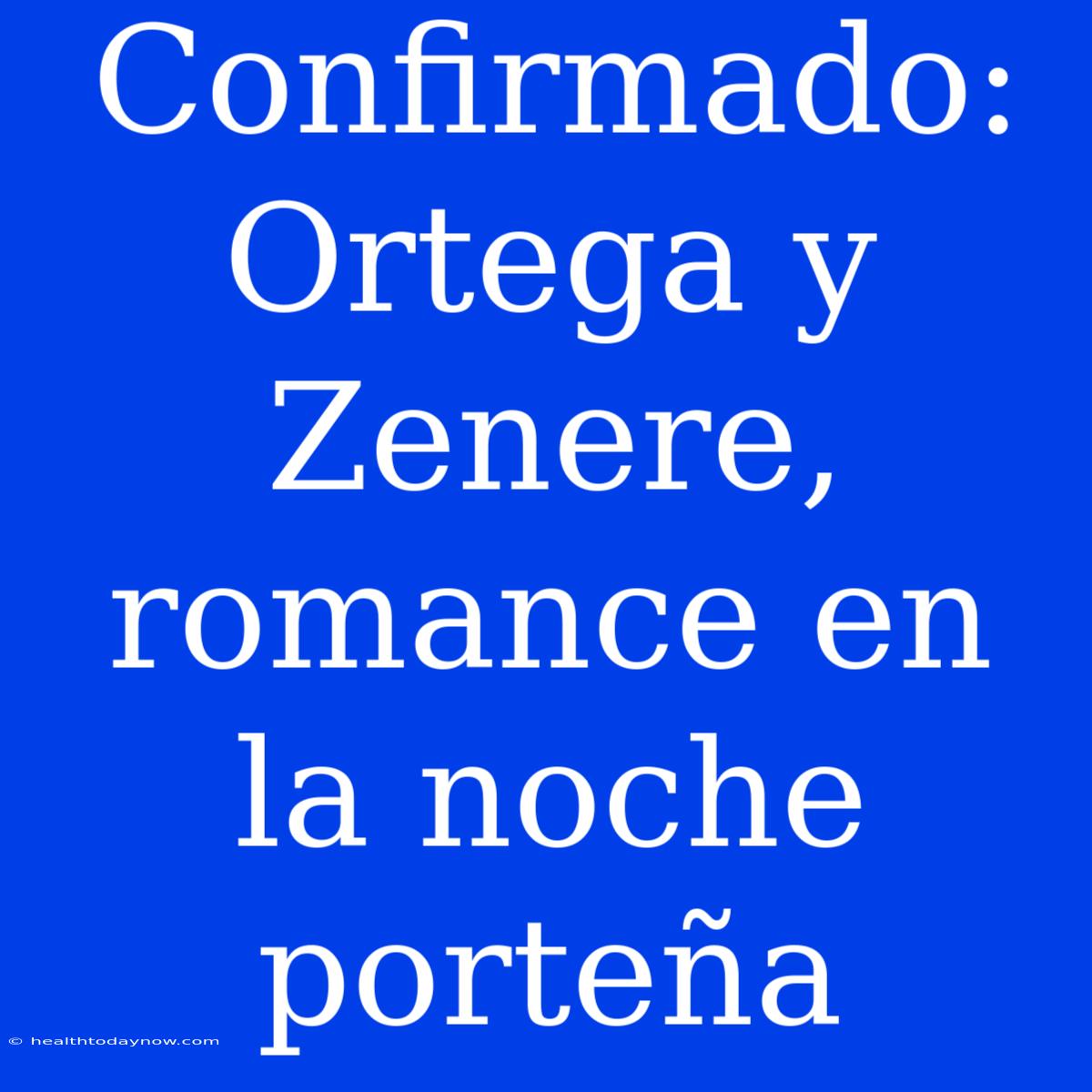 Confirmado: Ortega y Zenere, romance en la noche porteña

© healthtodaynow.com